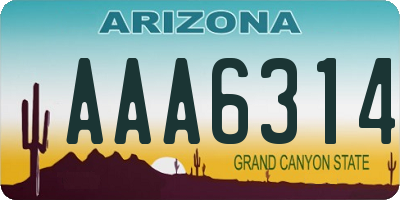 ARIZONA

AAA6314

GRAND CANYON STATE